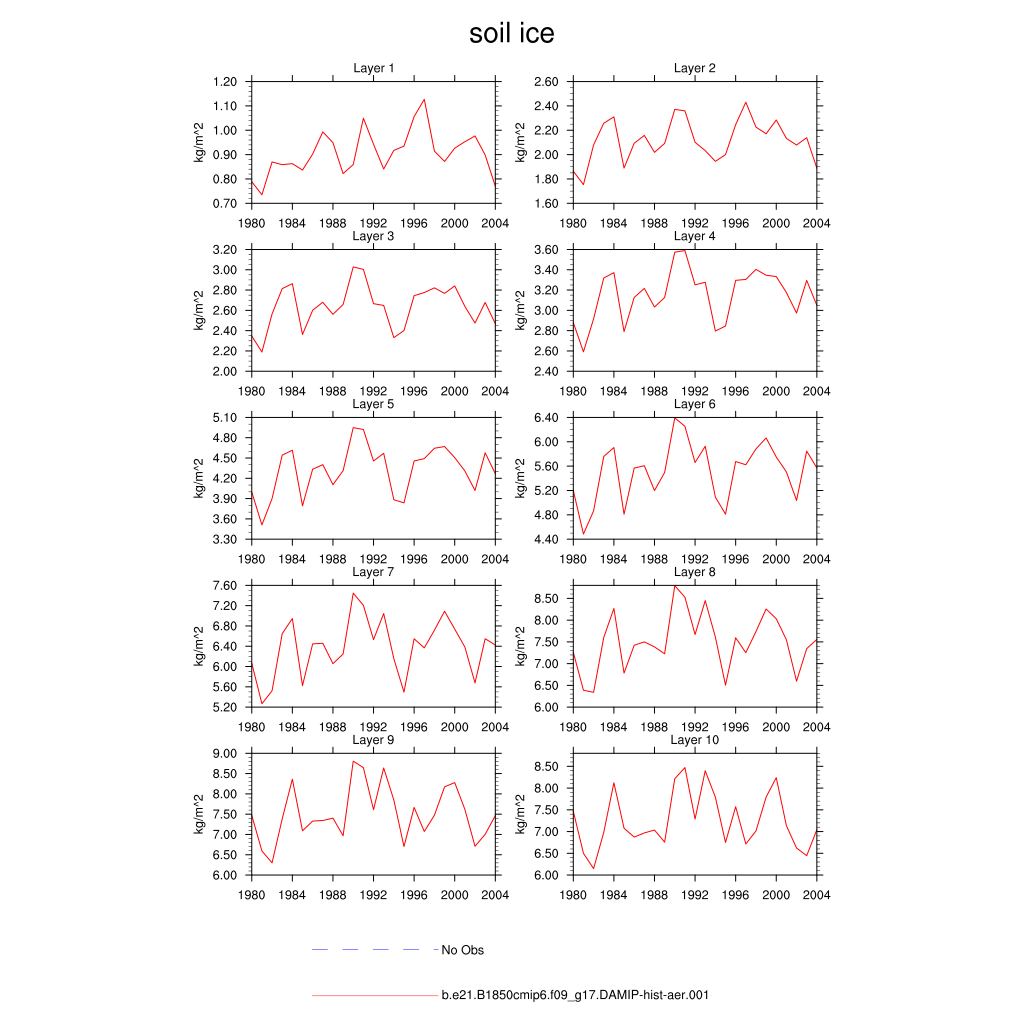 soil ice

Layer 1
kg/m^2
1.20
1.10
1.00
0.90
0.80
0.70
1980 1984 1988 1992 1996 2000 2004

Layer 2
kg/m^2
2.60
2.40
2.20
2.00
1.80
1.60
1980 1984 1988 1992 1996 2000 2004

Layer 3
kg/m^2
3.20
3.00
2.80
2.60
2.40
2.20
2.00
1980 1984 1988 1992 1996 2000 2004

Layer 4
kg/m^2
3.60
3.40
3.20
3.00
2.80
2.60
2.40
1980 1984 1988 1992 1996 2000 2004

Layer 5
kg/m^2
5.10
4.80
4.50
4.20
3.90
3.60
3.30
1980 1984 1988 1992 1996 2000 2004

Layer 6
kg/m^2
6.40
6.00
5.60
5.20
4.80
4.40
1980 1984 1988 1992 1996 2000 2004

Layer 7
kg/m^2
7.60
7.20
6.80
6.40
6.00
5.60
5.20
1980 1984 1988 1992 1996 2000 2004

Layer 8
kg/m^2
8.50
8.00
7.50
7.00
6.50
6.00
1980 1984 1988 1992 1996 2000 2004

Layer 9
kg/m^2
9.00
8.50
8.00
7.50
7.00
6.50
6.00
1980 1984 1988 1992 1996 2000 2004

Layer 10
kg/m^2
8.50
8.00
7.50
7.00
6.50
6.00
1980 1984 1988 1992 1996 2000 2004

No Obs

b.e21.B1850cmip6.f09_g17.DAMIP-hist-aer.001